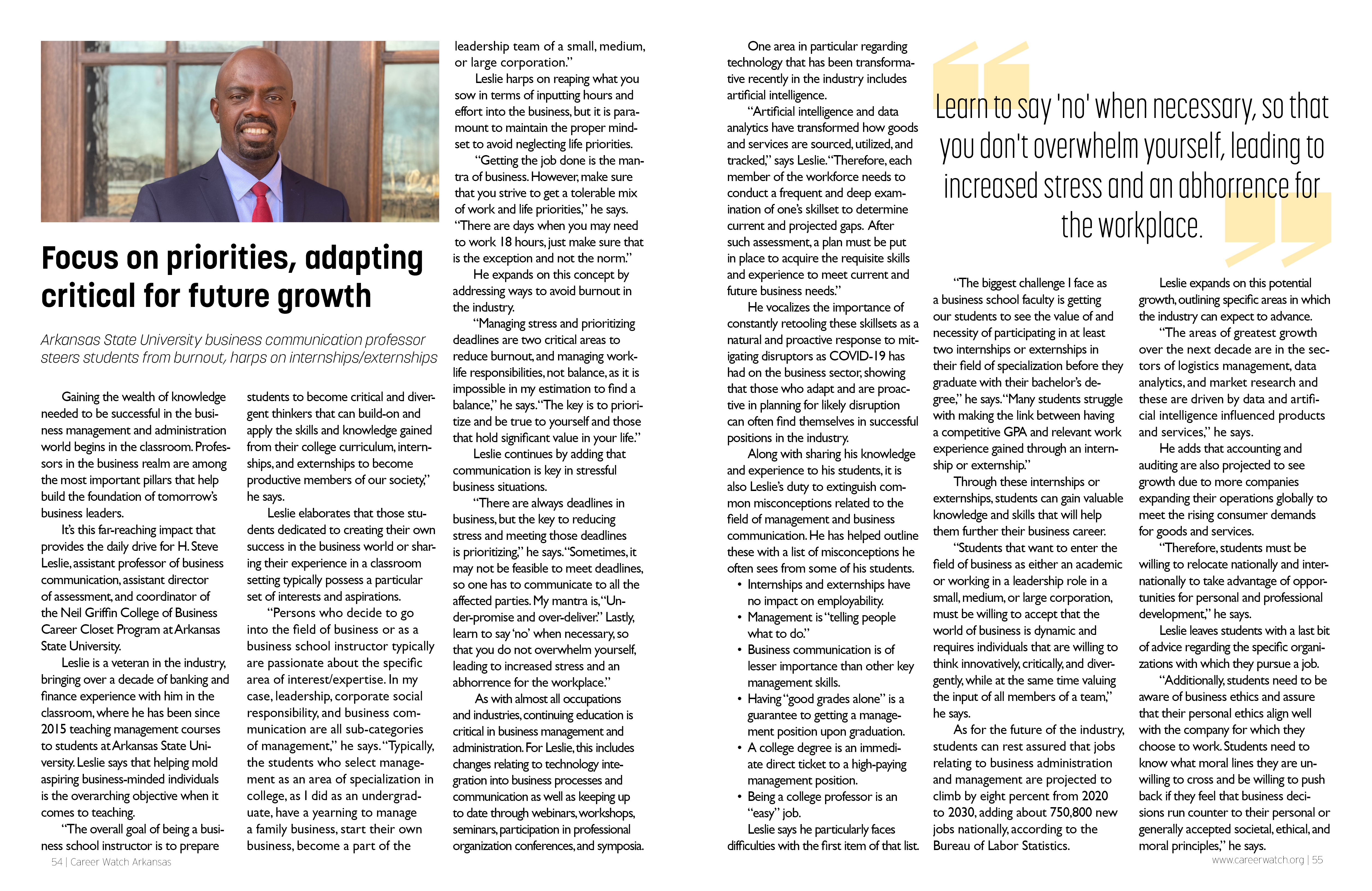 Focus on priorities, adapting critical for future growth

Arkansas State University business communication professor steers students from burnout, harps on internships/externships

Gaining the wealth of knowledge needed to be successful in the business management and administration world begins in the classroom. Professors in the business realm are among the most important pillars that help build the foundation of tomorrow's business leaders.

It's this far-reaching impact that provides the daily drive for H. Steve Leslie, assistant professor of business communication, assistant director of assessment, and coordinator of the Neil Griffin College of Business Career Closet Program at Arkansas State University.

Leslie is a veteran in the industry, bringing over a decade of banking and finance experience with him in the classroom, where he has been since 2015 teaching management courses to students at Arkansas State University. Leslie says that helping mold aspiring business-minded individuals is the overarching objective when it comes to teaching.

"The overall goal of being a business school instructor is to prepare students to become critical and divergent thinkers that can build-on and apply the skills and knowledge gained from their college curriculum, internships, and externships to become productive members of our society," he says.

Leslie elaborates that those students dedicated to creating their own success in the business world or sharing their experience in a classroom setting typically possess a particular set of interests and aspirations.

"Persons who decide to go into the field of business or as a business school instructor typically are passionate about the specific area of interest/expertise. In my case, leadership, corporate social responsibility, and business communication are all sub-categories of management," he says. "Typically, the students who select management as an area of specialization in college, as I did as an undergraduate, have a yearning to manage a family business, start their own business, become a part of the leadership team of a small, medium, or large corporation."

Leslie harps on reaping what you sow in terms of inputting hours and effort into the business, but it is paramount to maintain the proper mindset to avoid neglecting life priorities.

"Getting the job done is the mantra of business. However, make sure that you strive to get a tolerable mix of work and life priorities," he says. "There are days when you may need to work 18 hours, just make sure that is the exception and not the norm."

He expands on this concept by addressing ways to avoid burnout in the industry.

"Managing stress and prioritizing deadlines are two critical areas to reduce burnout, and managing work-life responsibilities, not balance, as it is impossible in my estimation to find a balance," he says. "The key is to prioritize and be true to yourself and those that hold significant value in your life."

Leslie continues by adding that communication is key in stressful business situations.

"There are always deadlines in business, but the key to reducing stress and meeting those deadlines is prioritizing," he says. "Sometimes, it may not be feasible to meet deadlines, so one has to communicate to all the affected parties. My mantra is, "Under-promise and over-deliver." Lastly, learn to say 'no' when necessary, so that you do not overwhelm yourself, leading to increased stress and an abhorrence for the workplace."

As with almost all occupations and industries, continuing education is critical in business management and administration. For Leslie, this includes changes relating to technology integration into business processes and communication as well as keeping up to date through webinars, workshops, seminars, participation in professional organization conferences, and symposia.

One area in particular regarding technology that has been transformative recently in the industry includes artificial intelligence.

"Artificial intelligence and data analytics have transformed how goods and services are sourced, utilized, and tracked," says Leslie. "Therefore, each member of the workforce needs to conduct a frequent and deep examination of one's skillset to determine current and projected gaps. After such assessment, a plan must be put in place to acquire the requisite skills and experience to meet current and future business needs."

He vocalizes the importance of constantly retooling these skillsets as a natural and proactive response to mitigating disruptors as COVID-19 has had on the business sector, showing that those who adapt and are proactive in planning for likely disruption can often find themselves in successful positions in the industry.

Along with sharing his knowledge and experience to his students, it is also Leslie's duty to extinguish common misconceptions related to the field of management and business communication. He has helped outline these with a list of misconceptions he often sees from some of his students.

• Internships and externships have no impact on employability.
• Management is "telling people what to do."
• Business communication is of lesser importance than other key management skills.
• Having "good grades alone" is a guarantee to getting a management position upon graduation.
• A college degree is an immediate direct ticket to a high-paying management position.
• Being a college professor is an "easy" job.

Leslie says he particularly faces difficulties with the first item of that list.

Learn to say 'no' when necessary, so that you don't overwhelm yourself, leading to increased stress and an abhorrence for the workplace.

"The biggest challenge I face as a business school faculty is getting our students to see the value of and necessity of participating in at least two internships or externships in their field of specialization before they graduate with their bachelor's degree," he says. "Many students struggle with making the link between having a competitive GPA and relevant work experience gained through an internship or externship."

Through these internships or externships, students can gain valuable knowledge and skills that will help them further their business career.

"Students that want to enter the field of business as either an academic or working in a leadership role in a small, medium, or large corporation, must be willing to accept that the world of business is dynamic and requires individuals that are willing to think innovatively, critically, and divergently, while at the same time valuing the input of all members of a team," he says.

As for the future of the industry, students can rest assured that jobs relating to business administration and management are projected to climb by eight percent from 2020 to 2030, adding about 750,800 new jobs nationally, according to the Bureau of Labor Statistics.

Leslie expands on this potential growth, outlining specific areas in which the industry can expect to advance.

"The areas of greatest growth over the next decade are in the sectors of logistics management, data analytics, and market research and these are driven by data and artificial intelligence influenced products and services," he says.

He adds that accounting and auditing are also projected to see growth due to more companies expanding their operations globally to meet the rising consumer demands for goods and services.

"Therefore, students must be willing to relocate nationally and internationally to take advantage of opportunities for personal and professional development," he says.

Leslie leaves students with a last bit of advice regarding the specific organizations with which they pursue a job.

"Additionally, students need to be aware of business ethics and assure that their personal ethics align well with the company for which they choose to work. Students need to know what moral lines they are unwilling to cross and be willing to push back if they feel that business decisions run counter to their personal or generally accepted societal, ethical, and moral principles," he says.

54 | Career Watch Arkansas

www.careerwatch.org | 55